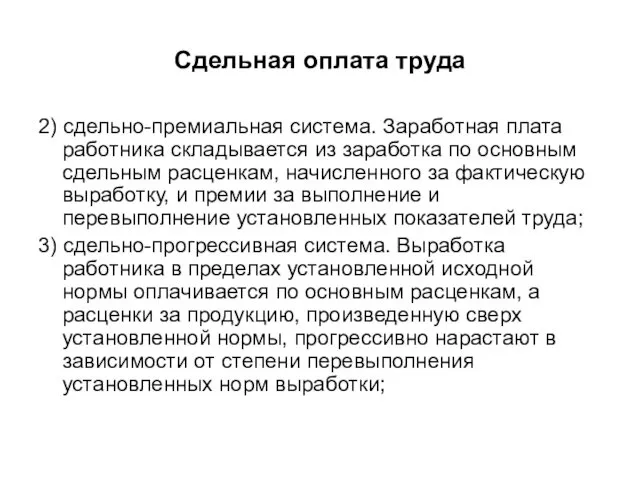 Сдельная оплата труда

2) сдельно-премиальная система. Заработная плата работника складывается из заработка по основным сдельным расценкам, начисленного за фактическую выработку, и премии за выполнение и перевыполнение установленных показателей труда;

3) сдельно-прогрессивная система. Выработка работника в пределах установленной исходной нормы оплачивается по основным расценкам, а расценки за продукцию, произведенную сверх установленной нормы, прогрессивно нарастают в зависимости от степени перевыполнения установленных норм выработки;